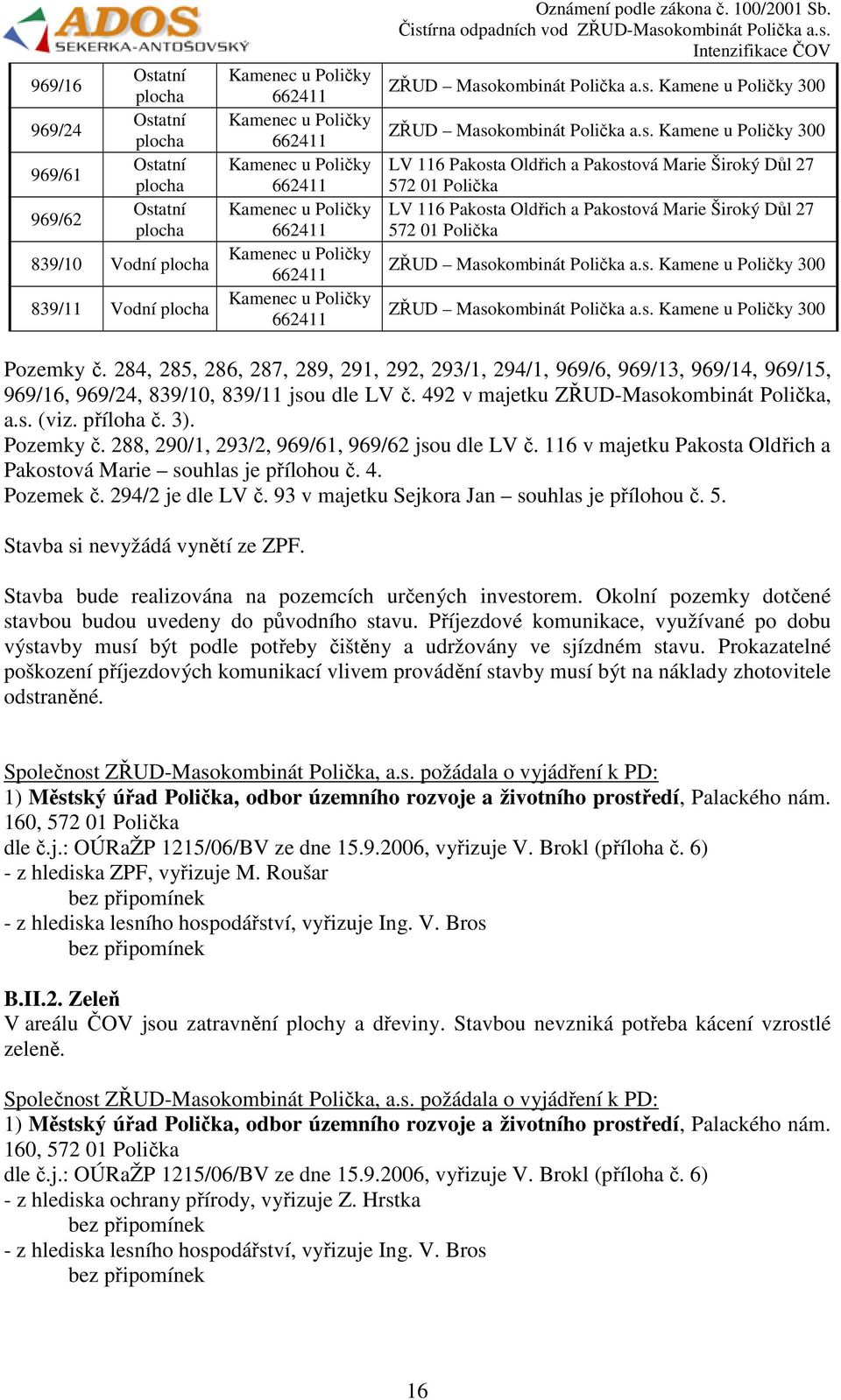 ADOS
SEKERKA-ANTOŠOVSKÝ

Oznámení podle zákona č. 100/2001 Sb.
Čistírna odpadních vod ZŘUD-Masokombinát Polička a.s.
Intenzifikace ČOV

| 969/16 | Ostatní plocha | Kamenec u Poličky 662411 | ZŘUD – Masokombinát Polička a.s. Kamene u Poličky 300 |
|---|---|---|---|
| 969/24 | Ostatní plocha | Kamenec u Poličky 662411 | ZŘUD – Masokombinát Polička a.s. Kamene u Poličky 300 |
| 969/61 | Ostatní plocha | Kamenec u Poličky 662411 | LV 116 Pakosta Oldřich a Pakostová Marie Široký Důl 27 572 01 Polička |
| 969/62 | Ostatní plocha | Kamenec u Poličky 662411 | LV 116 Pakosta Oldřich a Pakostová Marie Široký Důl 27 572 01 Polička |
| 839/10 | Vodní plocha | Kamenec u Poličky 662411 | ZŘUD – Masokombinát Polička a.s. Kamene u Poličky 300 |
| 839/11 | Vodní plocha | Kamenec u Poličky 662411 | ZŘUD – Masokombinát Polička a.s. Kamene u Poličky 300 |

Pozemky č. 284, 285, 286, 287, 289, 291, 292, 293/1, 294/1, 969/6, 969/13, 969/14, 969/15, 969/16, 969/24, 839/10, 839/11 jsou dle LV č. 492 v majetku ZŘUD-Masokombinát Polička, a.s. (viz. příloha č. 3).
Pozemky č. 288, 290/1, 293/2, 969/61, 969/62 jsou dle LV č. 116 v majetku Pakosta Oldřich a Pakostová Marie – souhlas je přílohou č. 4.
Pozemek č. 294/2 je dle LV č. 93 v majetku Sejkora Jan – souhlas je přílohou č. 5.

Stavba si nevyžádá vynětí ze ZPF.

Stavba bude realizována na pozemcích určených investorem. Okolní pozemky dotčené stavbou budou uvedeny do původního stavu. Příjezdové komunikace, využívané po dobu výstavby musí být podle potřeby čištěny a udržovány ve sjízdném stavu. Prokazatelné poškození příjezdových komunikací vlivem provádění stavby musí být na náklady zhotovitele odstraněné.

Společnost ZŘUD-Masokombinát Polička, a.s. požádala o vyjádření k PD:
1) Městský úřad Polička, odbor územního rozvoje a životního prostředí, Palackého nám. 160, 572 01 Polička
dle č.j.: OÚRaŽP 1215/06/BV ze dne 15.9.2006, vyřizuje V. Brokl (příloha č. 6)
- z hlediska ZPF, vyřizuje M. Roušar
bez připomínek
- z hlediska lesního hospodářství, vyřizuje Ing. V. Bros
bez připomínek

B.II.2. Zeleň
V areálu ČOV jsou zatravnění plochy a dřeviny. Stavbou nevzniká potřeba kácení vzrostlé zeleně.

Společnost ZŘUD-Masokombinát Polička, a.s. požádala o vyjádření k PD:
1) Městský úřad Polička, odbor územního rozvoje a životního prostředí, Palackého nám. 160, 572 01 Polička
dle č.j.: OÚRaŽP 1215/06/BV ze dne 15.9.2006, vyřizuje V. Brokl (příloha č. 6)
- z hlediska ochrany přírody, vyřizuje Z. Hrstka
bez připomínek
- z hlediska lesního hospodářství, vyřizuje Ing. V. Bros
bez připomínek

16